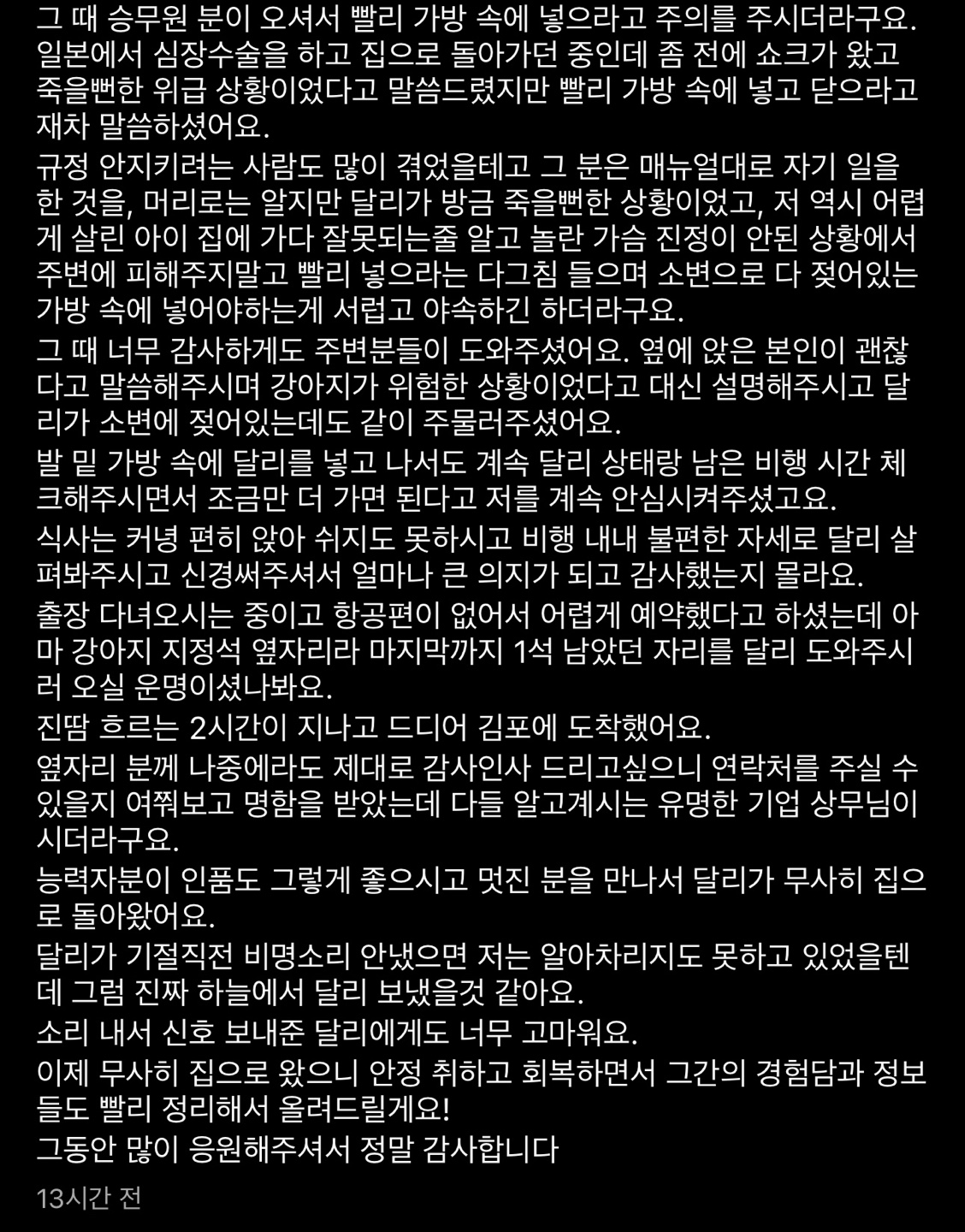 그 때 승무원 분이 오셔서 빨리 가방 속에 넣으라고 주의를 주시더라구요. 일본에서 심장수술을 하고 집으로 돌아가던 중인데 좀 전에 쇼크가 왔고 죽을뻔한 위급 상황이었다고 말씀드렸지만 빨리 가방 속에 넣고 닫으라고 재차 말씀하셨어요.

규정 안지키려는 사람도 많이 겪었을테고 그 분은 매뉴얼대로 자기 일을 한 것을, 머리로는 알지만 달리가 방금 죽을뻔한 상황이었고, 저 역시 어렵게 살린 아이 집에 가다 잘못되는줄 알고 놀란 가슴 진정이 안된 상황에서 주변에 피해주지말고 빨리 넣으라는 다그침 들으며 소변으로 다 젖어있는 가방 속에 넣어야하는게 서럽고 야속하긴 하더라구요.

그 때 너무 감사하게도 주변분들이 도와주셨어요. 옆에 앉은 본인이 괜찮다고 말씀해주시며 강아지가 위험한 상황이었다고 대신 설명해주시고 달리가 소변에 젖어있는데도 같이 주물러주셨어요.

발 밑 가방 속에 달리를 넣고 나서도 계속 달리 상태랑 남은 비행 시간 체크해주시면서 조금만 더 가면 된다고 저를 계속 안심시켜주셨고요.

식사는 커녕 편히 앉아 쉬지도 못하시고 비행 내내 불편한 자세로 달리 살펴봐주시고 신경써주셔서 얼마나 큰 의지가 되고 감사했는지 몰라요.

출장 다녀오시는 중이고 항공편이 없어서 어렵게 예약했다고 하셨는데 아마 강아지 지정석 옆자리라 마지막까지 1석 남았던 자리를 달리 도와주시러 오실 운명이셨나봐요.

진땀 흐르는 2시간이 지나고 드디어 김포에 도착했어요.

옆자리 분께 나중에라도 제대로 감사인사 드리고싶으니 연락처를 주실 수 있을지 여쭤보고 명함을 받았는데 다들 알고계시는 유명한 기업 상무님이시더라구요.

능력자분이 인품도 그렇게 좋으시고 멋진 분을 만나서 달리가 무사히 집으로 돌아왔어요.

달리가 기절직전 비명소리 안냈으면 저는 알아차리지도 못하고 있었을텐데 그럼 진짜 하늘에서 달리 보냈을것 같아요.

소리 내서 신호 보내준 달리에게도 너무 고마워요.

이제 무사히 집으로 왔으니 안정 취하고 회복하면서 그간의 경험담과 정보들도 빨리 정리해서 올려드릴게요!

그동안 많이 응원해주셔서 정말 감사합니다

13시간 전